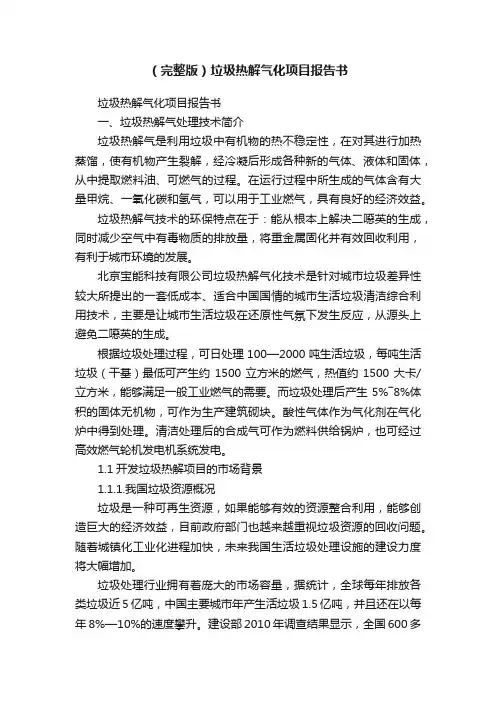 （完整版）垃圾热解气化项目报告书

垃圾热解气化项目报告书

一、垃圾热解气处理技术简介

垃圾热解气是利用垃圾中有机物的热不稳定性，在对其进行加热蒸馏，使有机物产生裂解，经冷凝后形成各种新的气体、液体和固体，从中提取燃料油、可燃气的过程。在运行过程中所生成的气体含有大量甲烷、一氧化碳和氢气，可以用于工业燃气，具有良好的经济效益。

垃圾热解气技术的环保特点在于：能从根本上解决二噁英的生成，同时减少空气中有毒物质的排放量，将重金属固化并有效回收利用，有利于城市环境的发展。

北京宝能科技有限公司垃圾热解气化技术是针对城市垃圾差异性较大所提出的一套低成本、适合中国国情的城市生活垃圾清洁综合利用技术，主要是让城市生活垃圾在还原性气氛下发生反应，从源头上避免二噁英的生成。

根据垃圾处理过程，可日处理 100—2000 吨生活垃圾，每吨生活垃圾（干基）最低可产生约 1500 立方米的燃气，热值约 1500 大卡/立方米，能够满足一般工业燃气的需要。而垃圾处理后产生 5%~8%体积的固体无机物，可作为生产建筑砌块。酸性气体作为气化剂在气化炉中得到处理。清洁处理后的合成气可作为燃料供给锅炉，也可经过高效燃气轮机发电机系统发电。

1.1 开发垃圾热解项目的市场背景

1.1.1.我国垃圾资源概况

垃圾是一种可再生资源，如果能够有效的资源整合利用，能够创造巨大的经济效益，目前政府部门也越来越重视垃圾资源的回收问题。随着城镇化工业化进程加快，未来我国生活垃圾处理设施的建设力度将大幅增加。

垃圾处理行业拥有着庞大的市场容量，据统计，全球每年排放各类垃圾近 5 亿吨，中国主要城市年产生活垃圾 1.5 亿吨，并且还在以每年 8%—10%的速度攀升。建设部 2010 年调查结果显示，全国 600 多